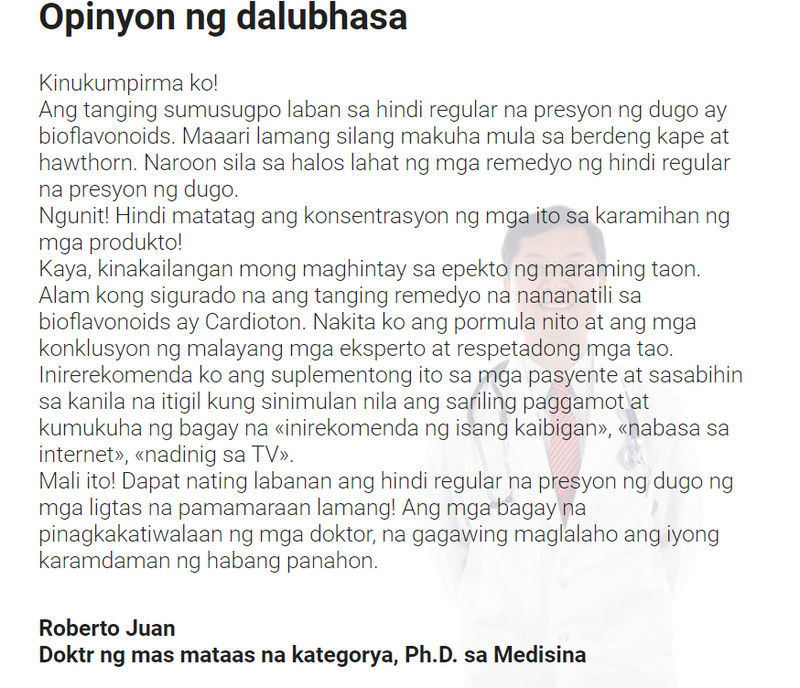 Opinyon ng dalubhasa

Kinukumpirma ko!

Ang tanging sumusugpo laban sa hindi regular na presyon ng dugo ay bioflavonoids. Maaari lamang silang makuha mula sa berdeng kape at hawthorn. Naroon sila sa halos lahat ng mga remedyo ng hindi regular na presyon ng dugo.

Ngunit! Hindi matatag ang konsentrasyon ng mga ito sa karamihan ng mga produkto!

Kaya, kinakailangan mong maghintay sa epekto ng maraming taon.

Alam kong sigurado na ang tanging remedyo na nananatili sa bioflavonoids ay Cardioton. Nakita ko ang pormula nito at ang mga konklusyon ng malayang mga eksperto at respetadong mga tao.

Inirerekomenda ko ang suplementong ito sa mga pasyente at sasabihin sa kanila na itigil kung sinimulan nila ang sariling paggamot at kumukuha ng bagay na «inirekomenda ng isang kaibigan», «nabasa sa internet», «nadinig sa TV».

Mali ito! Dapat nating labanan ang hindi regular na presyon ng dugo ng mga ligtas na pamamaraan lamang! Ang mga bagay na pinagkakatiwalaan ng mga doktor, na gagawing maglalaho ang iyong karamdaman ng habang panahon.

Roberto Juan
Doktr ng mas mataas na kategorya, Ph.D. sa Medisina